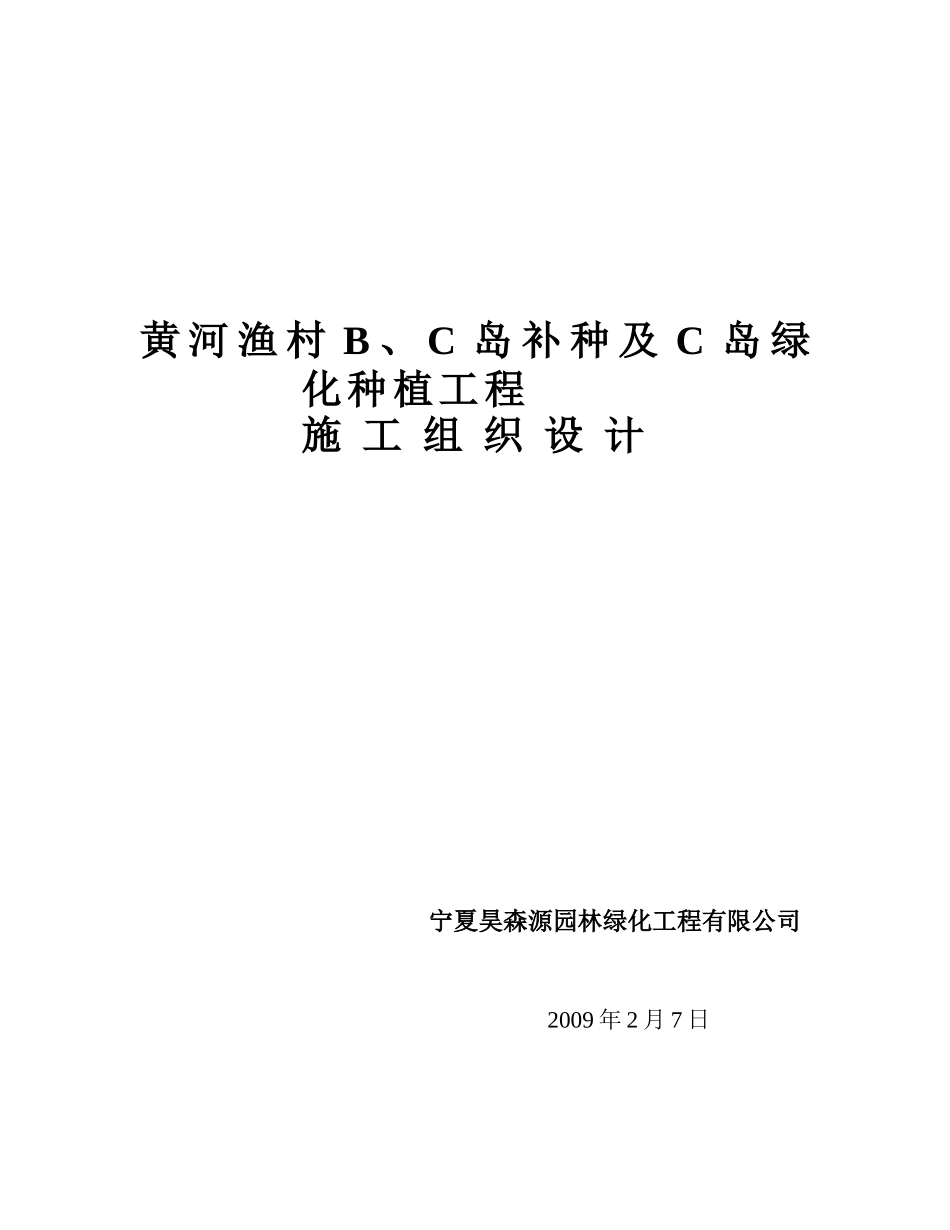 黄河渔村B、C岛补种及C岛绿化种植工程

施工组织设计

宁夏昊森源园林绿化工程有限公司

2009年2月7日